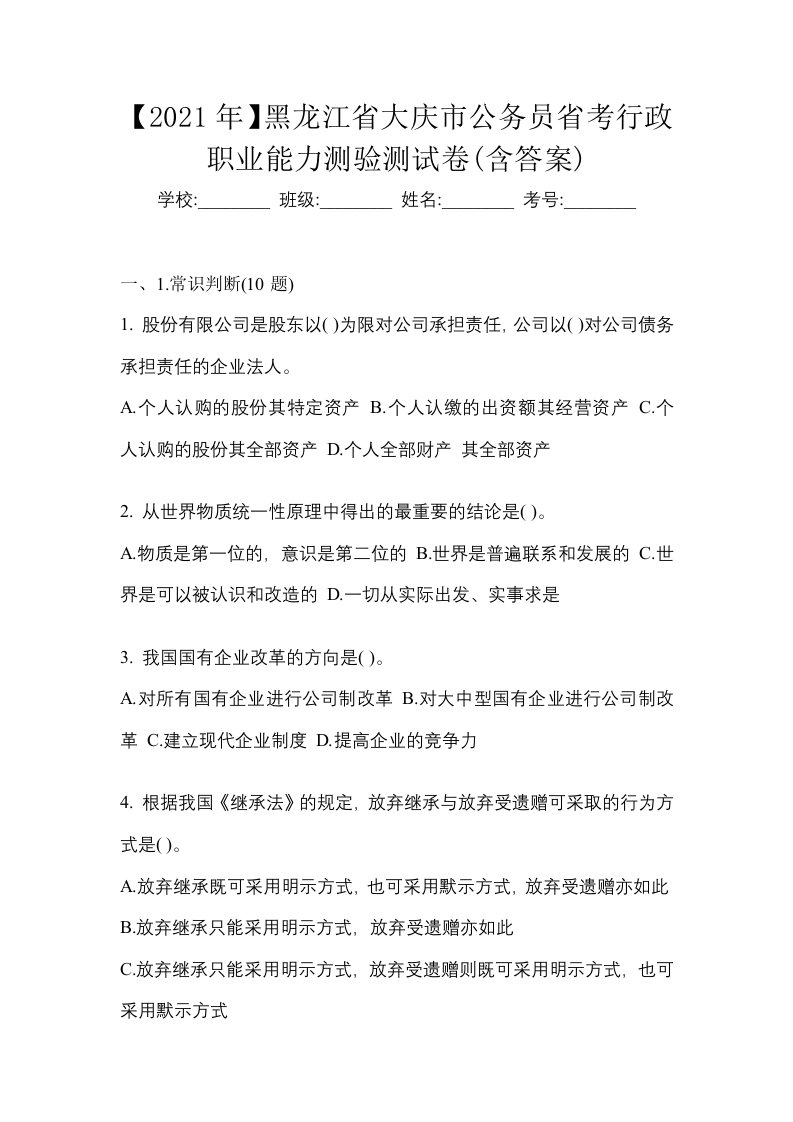 【2021年】黑龙江省大庆市公务员省考行政职业能力测验测试卷(含答案)

学校:________ 班级:________ 姓名:________ 考号:________

一、1.常识判断(10 题)

1. 股份有限公司是股东以( )为限对公司承担责任, 公司以( )对公司债务承担责任的企业法人。

A.个人认购的股份其特定资产 B.个人认缴的出资额其经营资产 C.个人认购的股份其全部资产 D.个人全部财产 其全部资产

2. 从世界物质统一性原理中得出的最重要的结论是( )。

A.物质是第一位的, 意识是第二位的 B.世界是普遍联系和发展的 C.世界是可以被认识和改造的 D.一切从实际出发、实事求是

3. 我国国有企业改革的方向是( )。

A.对所有国有企业进行公司制改革 B.对大中型国有企业进行公司制改革 C.建立现代企业制度 D.提高企业的竞争力

4. 根据我国《继承法》的规定, 放弃继承与放弃受遗赠可采取的行为方式是( )。

A.放弃继承既可采用明示方式, 也可采用默示方式, 放弃受遗赠亦如此

B.放弃继承只能采用明示方式, 放弃受遗赠亦如此

C.放弃继承只能采用明示方式, 放弃受遗赠则既可采用明示方式, 也可采用默示方式